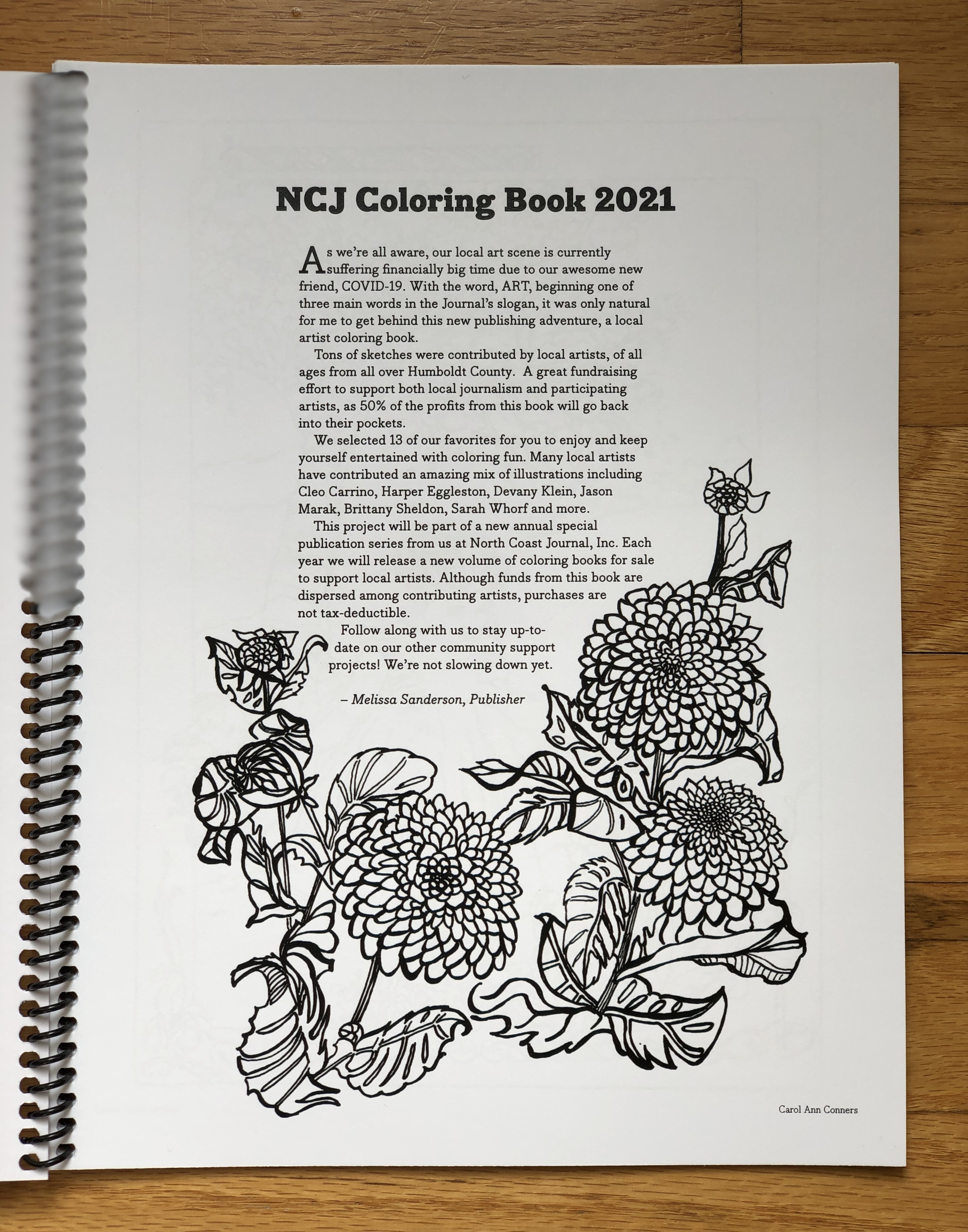 NCJ Coloring Book 2021

As we're all aware, our local art scene is currently suffering financially big time due to our awesome new friend, COVID-19. With the word, ART, beginning one of three main words in the Journal's slogan, it was only natural for me to get behind this new publishing adventure, a local artist coloring book.

Tons of sketches were contributed by local artists, of all ages from all over Humboldt County. A great fundraising effort to support both local journalism and participating artists, as 50% of the profits from this book will go back into their pockets.

We selected 13 of our favorites for you to enjoy and keep yourself entertained with coloring fun. Many local artists have contributed an amazing mix of illustrations including Cleo Carrino, Harper Eggleston, Devany Klein, Jason Marak, Brittany Sheldon, Sarah Whorf and more.

This project will be part of a new annual special publication series from us at North Coast Journal, Inc. Each year we will release a new volume of coloring books for sale to support local artists. Although funds from this book are dispersed among contributing artists, purchases are not tax-deductible.

Follow along with us to stay up-to-date on our other community support projects! We're not slowing down yet.

– Melissa Sanderson, Publisher

Carol Ann Conners